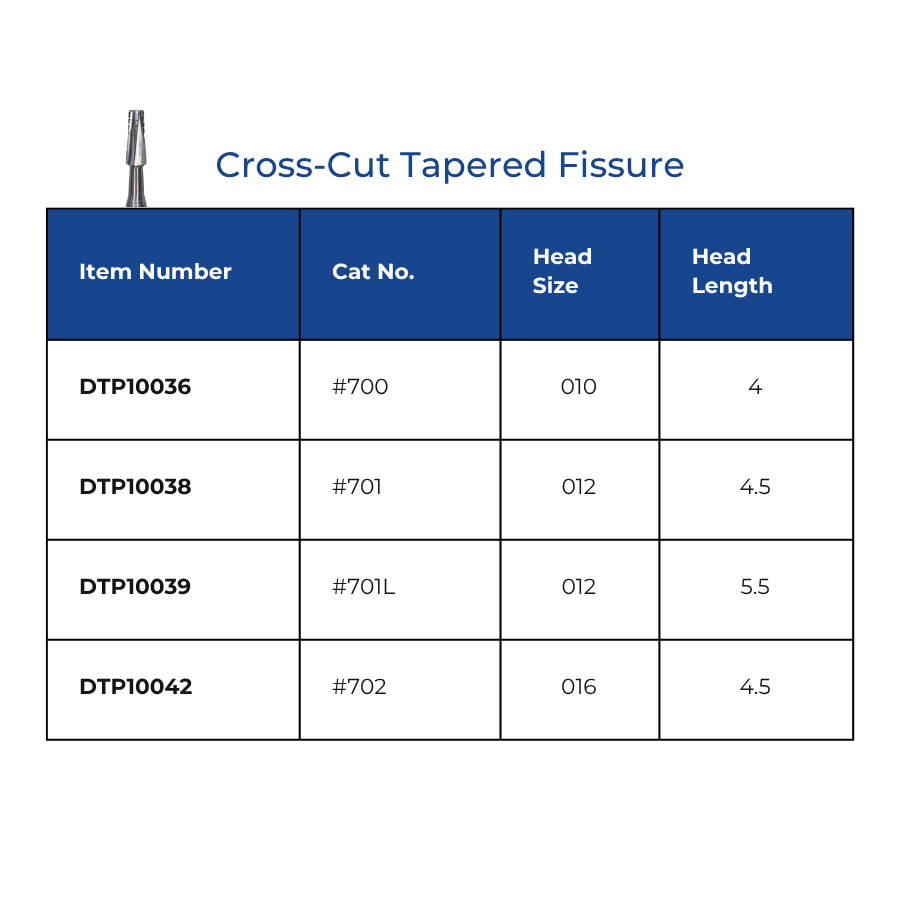 Cross-Cut Tapered Fissure

| Item Number | Cat No. | Head Size | Head Length |
|---|---|---|---|
| DTP10036 | #700 | 010 | 4 |
| DTP10038 | #701 | 012 | 4.5 |
| DTP10039 | #701L | 012 | 5.5 |
| DTP10042 | #702 | 016 | 4.5 |